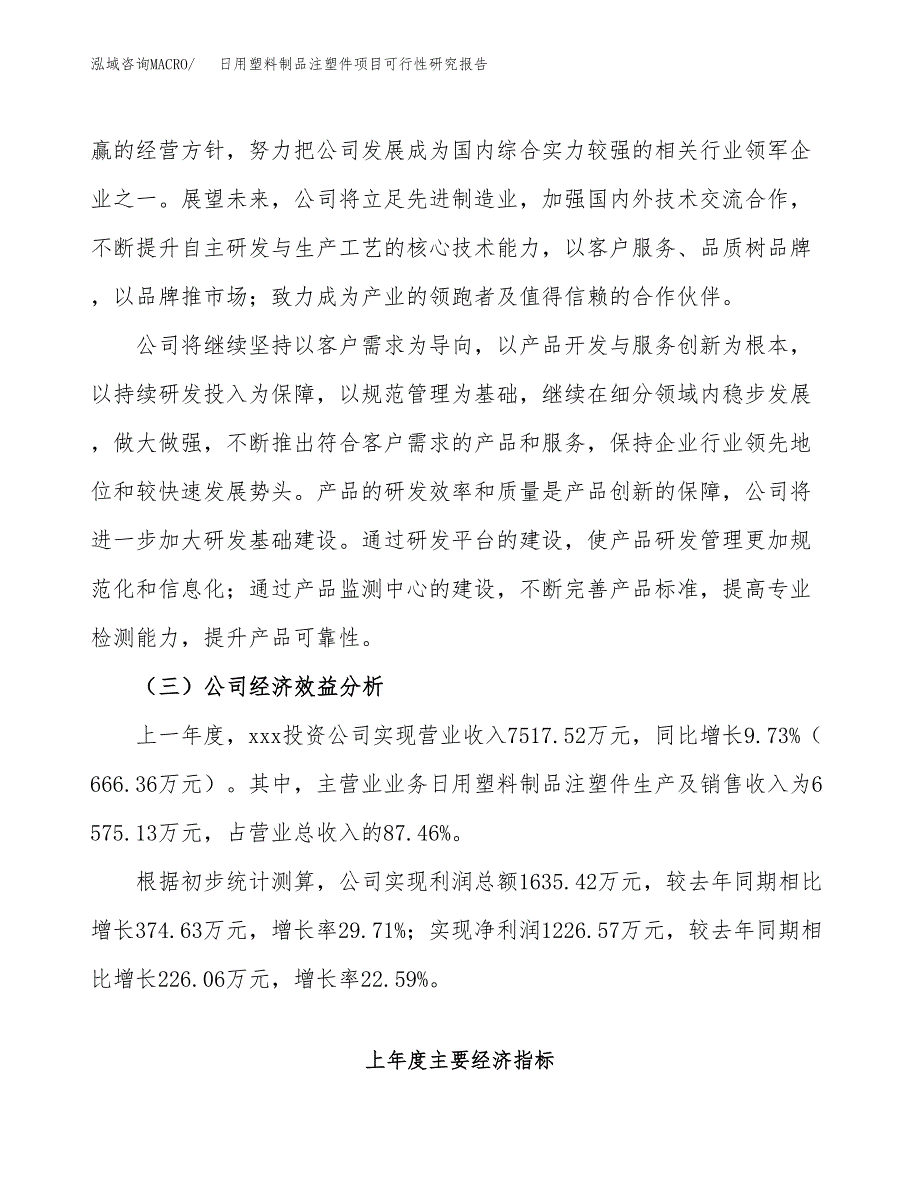 泓域咨询MACRO/　日用塑料制品注塑件项目可行性研究报告

赢的经营方针，努力把公司发展成为国内综合实力较强的相关行业领军企业之一。展望未来，公司将立足先进制造业，加强国内外技术交流合作，不断提升自主研发与生产工艺的核心技术能力，以客户服务、品质树品牌，以品牌推市场；致力成为产业的领跑者及值得信赖的合作伙伴。

公司将继续坚持以客户需求为导向，以产品开发与服务创新为根本，以持续研发投入为保障，以规范管理为基础，继续在细分领域内稳步发展，做大做强，不断推出符合客户需求的产品和服务，保持企业行业领先地位和较快速发展势头。产品的研发效率和质量是产品创新的保障，公司将进一步加大研发基础建设。通过研发平台的建设，使产品研发管理更加规范化和信息化；通过产品监测中心的建设，不断完善产品标准，提高专业检测能力，提升产品可靠性。

（三）公司经济效益分析

上一年度，xxx投资公司实现营业收入7517.52万元，同比增长9.73%（666.36万元）。其中，主营业业务日用塑料制品注塑件生产及销售收入为6575.13万元，占营业总收入的87.46%。

根据初步统计测算，公司实现利润总额1635.42万元，较去年同期相比增长374.63万元，增长率29.71%；实现净利润1226.57万元，较去年同期相比增长226.06万元，增长率22.59%。

上年度主要经济指标